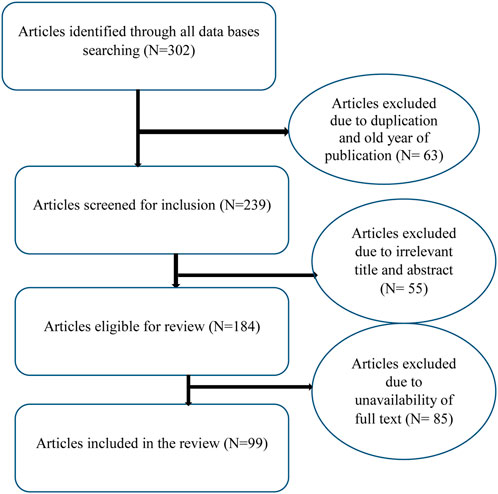 Articles identified through all data bases searching (N=302)

Articles excluded due to duplication and old year of publication (N= 63)

Articles screened for inclusion (N=239)

Articles excluded due to irrelevant title and abstract (N= 55)

Articles eligible for review (N=184)

Articles excluded due to unavailability of full text (N= 85)

Articles included in the review (N=99)